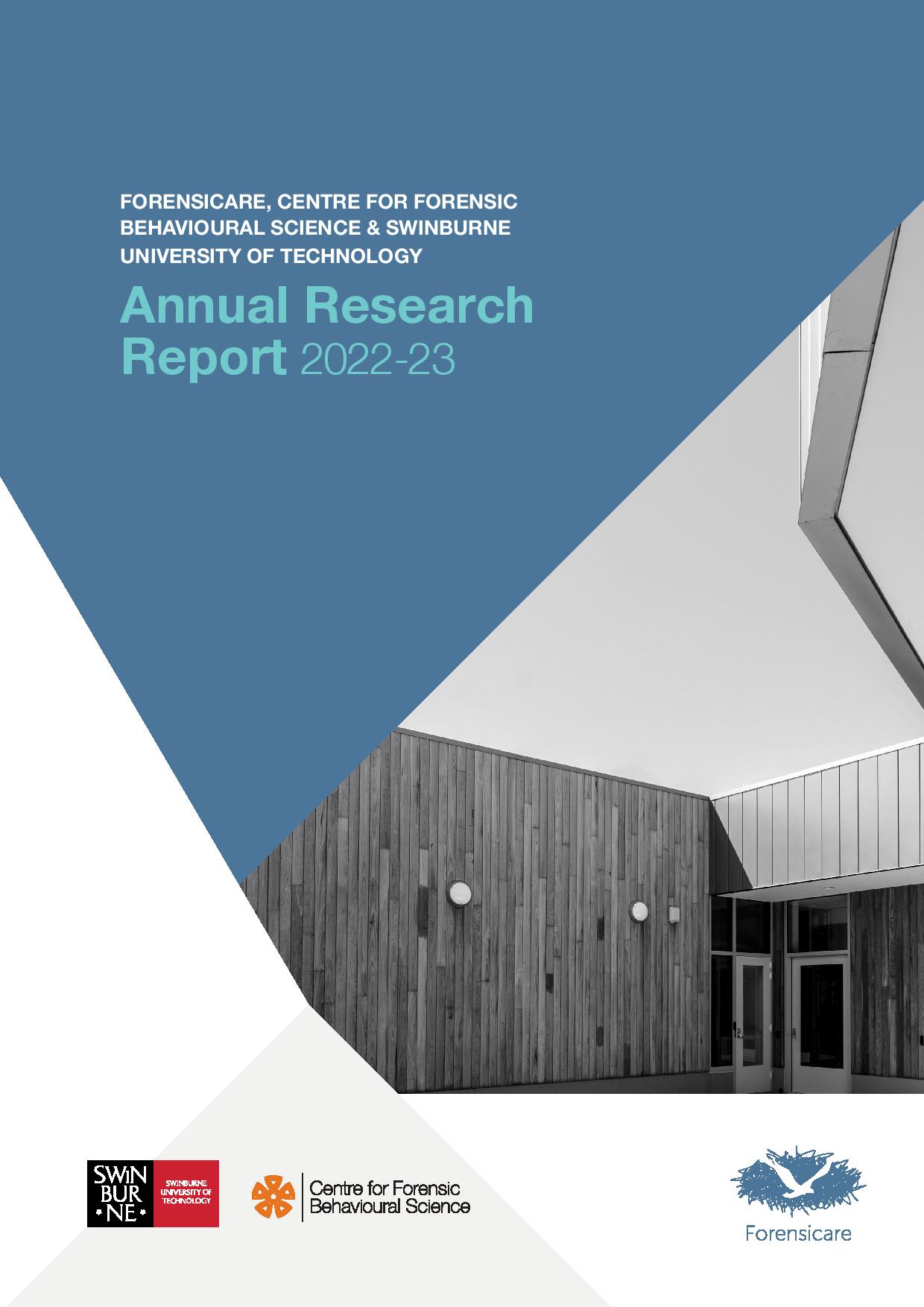 FORENSICARE, CENTRE FOR FORENSIC BEHAVIOURAL SCIENCE & SWINBURNE UNIVERSITY OF TECHNOLOGY

Annual Research Report 2022-23

SWIN BUR NE

SWINBURNE UNIVERSITY OF TECHNOLOGY

Centre for Forensic Behavioural Science

Forensicare